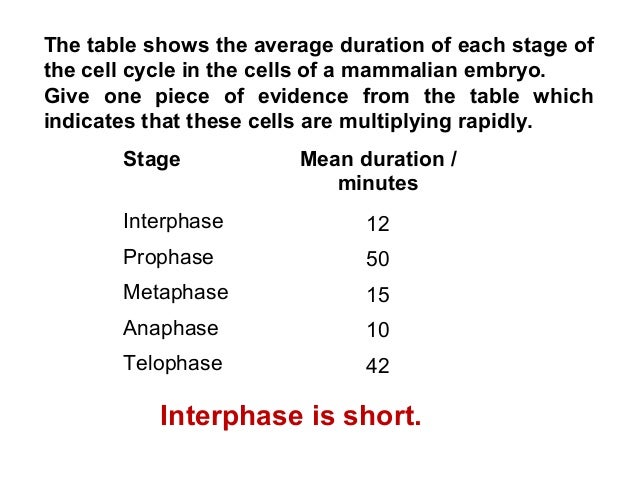 The table shows the average duration of each stage of the cell cycle in the cells of a mammalian embryo.
Give one piece of evidence from the table which indicates that these cells are multiplying rapidly.

| Stage | Mean duration / minutes |
|---|---|
| Interphase | 12 |
| Prophase | 50 |
| Metaphase | 15 |
| Anaphase | 10 |
| Telophase | 42 |

Interphase is short.